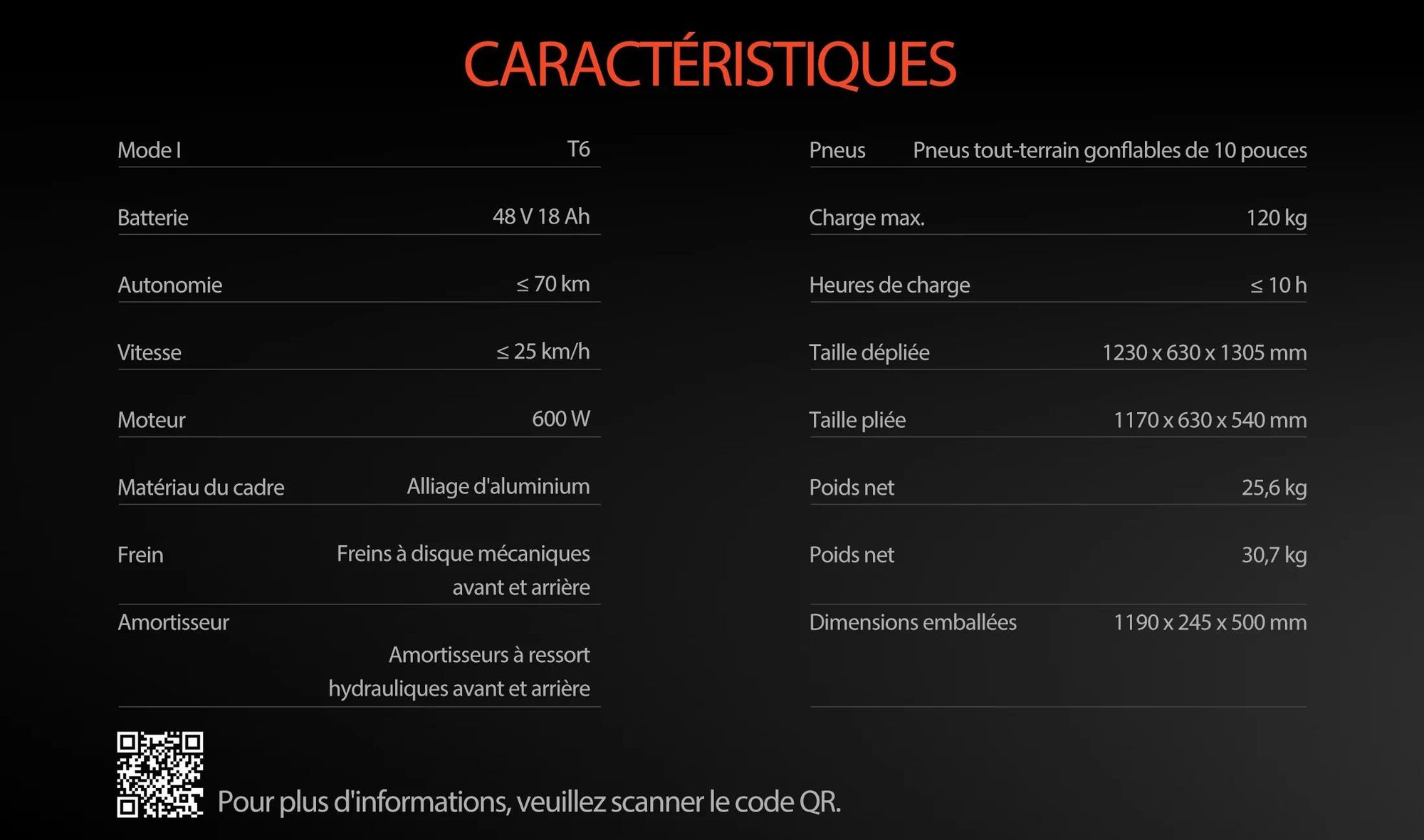 CARACTÉRISTIQUES

Mode l T6

Batterie 48 V 18 Ah

Autonomie ≤ 70 km

Vitesse ≤ 25 km/h

Moteur 600 W

Matériau du cadre Alliage d'aluminium

Frein Freins à disque mécaniques avant et arrière

Amortisseur Amortisseurs à ressort hydrauliques avant et arrière

Pneus Pneus tout-terrain gonflables de 10 pouces

Charge max. 120 kg

Heures de charge ≤ 10 h

Taille dépliée 1230 x 630 x 1305 mm

Taille pliée 1170 x 630 x 540 mm

Poids net 25,6 kg

Poids net 30,7 kg

Dimensions emballées 1190 x 245 x 500 mm

Pour plus d'informations, veuillez scanner le code QR.